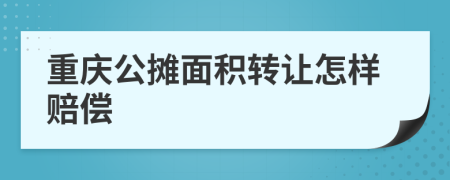 重庆公摊面积转让怎样赔偿